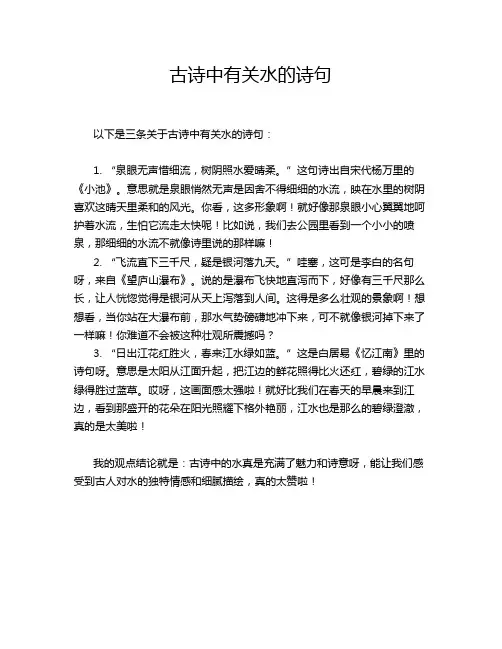 古诗中有关水的诗句

以下是三条关于古诗中有关水的诗句：

1. “泉眼无声惜细流，树阴照水爱晴柔。” 这句诗出自宋代杨万里的《小池》。意思就是泉眼悄然无声是因舍不得细细的水流，映在水里的树阴喜欢这晴天里柔和的风光。你看，这多形象啊！就好像那泉眼小心翼翼地呵护着水流，生怕它流走太快呢！比如说，我们去公园里看到一个小小的喷泉，那细细的水流不就像诗里说的那样嘛！

2. “飞流直下三千尺，疑是银河落九天。” 哇塞，这可是李白的名句呀，来自《望庐山瀑布》。说的是瀑布飞快地直泻而下，好像有三千尺那么长，让人恍惚觉得是银河从天上泻落到人间。这得是多么壮观的景象啊！想想看，当你站在大瀑布前，那水气势磅礴地冲下来，可不就像银河掉下来了一样嘛！你难道不会被这种壮观所震撼吗？

3. “日出江花红胜火，春来江水绿如蓝。” 这是白居易《忆江南》里的诗句呀。意思是太阳从江面升起，把江边的鲜花照得比火还红，碧绿的江水绿得胜过蓝草。哎呀，这画面感太强啦！就好比我们在春天的早晨来到江边，看到那盛开的花朵在阳光照耀下格外艳丽，江水也是那么的碧绿澄澈，真的是太美啦！

我的观点结论就是：古诗中的水真是充满了魅力和诗意呀，能让我们感受到古人对水的独特情感和细腻描绘，真的太赞啦！